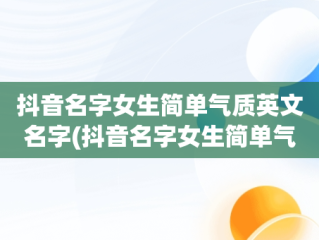 抖音名字女生简单气质英文名字(抖音名字女生简单气